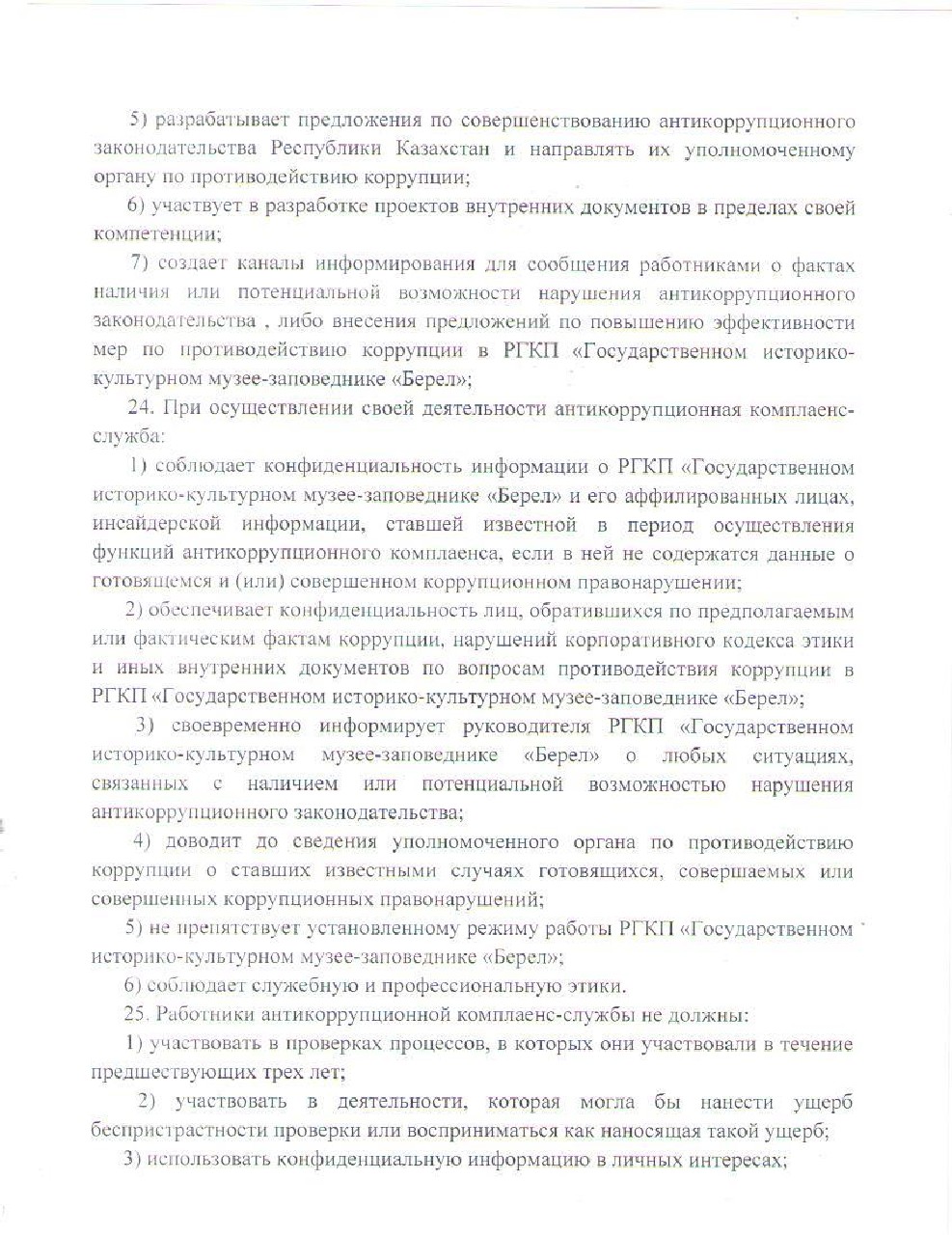 5) разрабатывает предложения по совершенствованию антикоррупционного законодательства Республики Казахстан и направлять их уполномоченному органу по противодействию коррупции;

6) участвует в разработке проектов внутренних документов в пределах своей компетенции;

7) создает каналы информирования для сообщения работниками о фактах наличия или потенциальной возможности нарушения антикоррупционного законодательства , либо внесения предложений по повышению эффективности мер по противодействию коррупции в РГКП «Государственном историко-культурном музее-заповеднике «Берел»;

24. При осуществлении своей деятельности антикоррупционная комплаенс-служба:

1) соблюдает конфиденциальность информации о РГКП «Государственном историко-культурном музее-заповеднике «Берел» и его аффилированных лицах, инсайдерской информации, ставшей известной в период осуществления функций антикоррупционного комплаенса, если в ней не содержатся данные о готовящемся и (или) совершенном коррупционном правонарушении;

2) обеспечивает конфиденциальность лиц, обратившихся по предполагаемым или фактическим фактам коррупции, нарушений корпоративного кодекса этики и иных внутренних документов по вопросам противодействия коррупции в РГКП «Государственном историко-культурном музее-заповеднике «Берел»;

3) своевременно информирует руководителя РГКП «Государственном историко-культурном музее-заповеднике «Берел» о любых ситуациях, связанных с наличием или потенциальной возможностью нарушения антикоррупционного законодательства;

4) доводит до сведения уполномоченного органа по противодействию коррупции о ставших известными случаях готовящихся, совершаемых или совершенных коррупционных правонарушений;

5) не препятствует установленному режиму работы РГКП «Государственном историко-культурном музее-заповеднике «Берел»;

6) соблюдает служебную и профессиональную этики.

25. Работники антикоррупционной комплаенс-службы не должны:

1) участвовать в проверках процессов, в которых они участвовали в течение предшествующих трех лет;

2) участвовать в деятельности, которая могла бы нанести ущерб беспристрастности проверки или восприниматься как наносящая такой ущерб;

3) использовать конфиденциальную информацию в личных интересах;